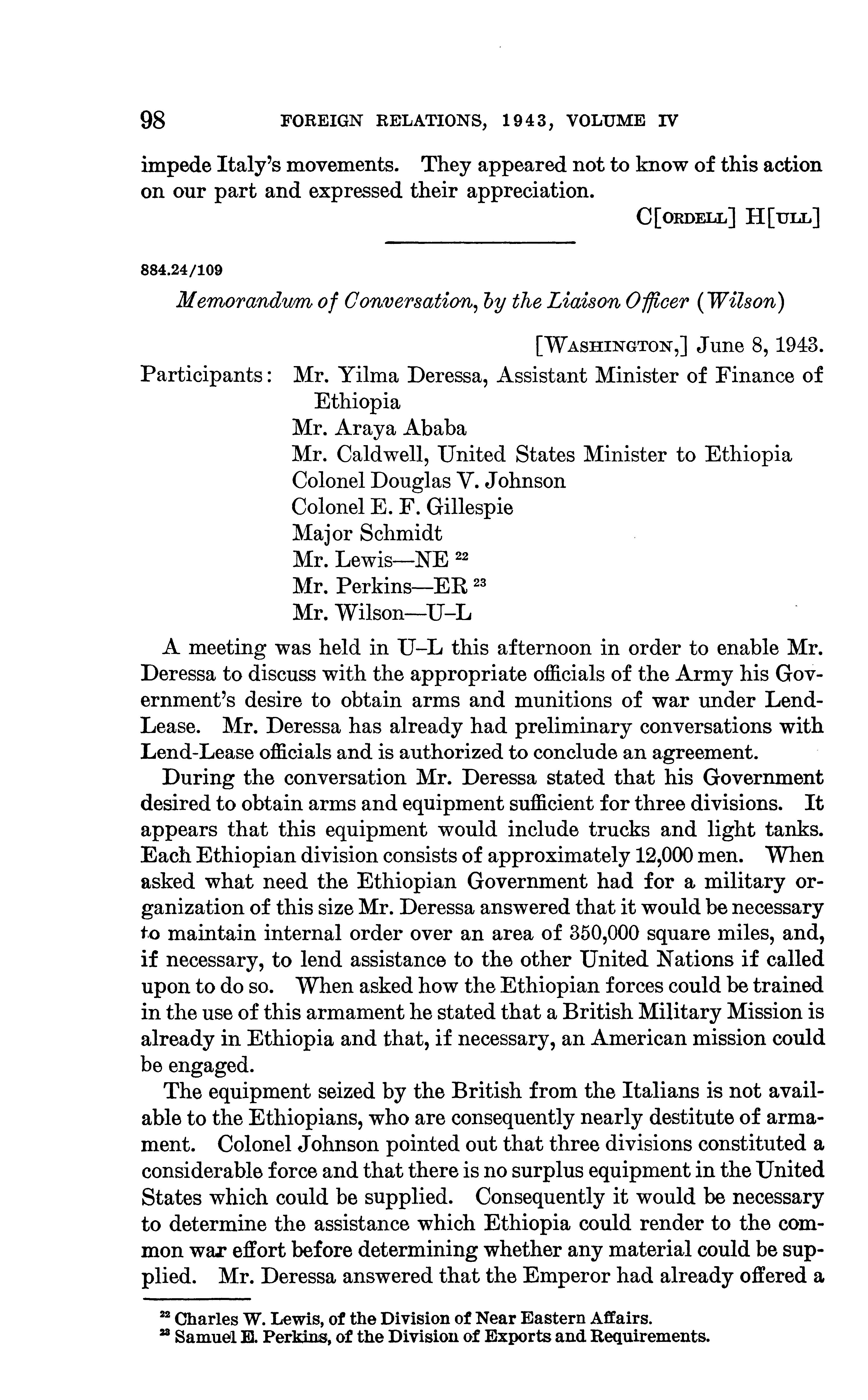 98 FOREIGN RELATIONS, 1943, VOLUME IV

impede Italy's movements. They appeared not to know of this action on our part and expressed their appreciation.

C[ORDELL] H[ULL]

884.24/109

Memorandum of Conversation, by the Liaison Officer (Wilson)

[WASHINGTON,] June 8, 1943.

Participants: Mr. Yilma Deressa, Assistant Minister of Finance of Ethiopia
Mr. Araya Ababa
Mr. Caldwell, United States Minister to Ethiopia
Colonel Douglas V. Johnson
Colonel E. F. Gillespie
Major Schmidt
Mr. Lewis—NE $^{22}$
Mr. Perkins—ER $^{23}$
Mr. Wilson—U–L

A meeting was held in U–L this afternoon in order to enable Mr. Deressa to discuss with the appropriate officials of the Army his Government's desire to obtain arms and munitions of war under Lend-Lease. Mr. Deressa has already had preliminary conversations with Lend-Lease officials and is authorized to conclude an agreement.

During the conversation Mr. Deressa stated that his Government desired to obtain arms and equipment sufficient for three divisions. It appears that this equipment would include trucks and light tanks. Each Ethiopian division consists of approximately 12,000 men. When asked what need the Ethiopian Government had for a military organization of this size Mr. Deressa answered that it would be necessary to maintain internal order over an area of 350,000 square miles, and, if necessary, to lend assistance to the other United Nations if called upon to do so. When asked how the Ethiopian forces could be trained in the use of this armament he stated that a British Military Mission is already in Ethiopia and that, if necessary, an American mission could be engaged.

The equipment seized by the British from the Italians is not available to the Ethiopians, who are consequently nearly destitute of armament. Colonel Johnson pointed out that three divisions constituted a considerable force and that there is no surplus equipment in the United States which could be supplied. Consequently it would be necessary to determine the assistance which Ethiopia could render to the common war effort before determining whether any material could be supplied. Mr. Deressa answered that the Emperor had already offered a

$^{22}$ Charles W. Lewis, of the Division of Near Eastern Affairs.
$^{23}$ Samuel E. Perkins, of the Division of Exports and Requirements.